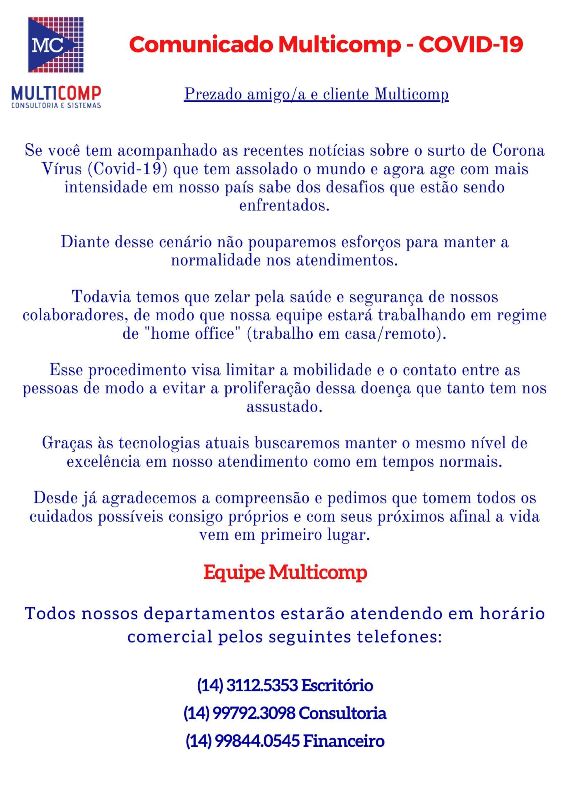 MC
MULTICOMP
CONSULTORIA E SISTEMAS

Comunicado Multicomp - COVID-19

Prezado amigo/a e cliente Multicomp

Se você tem acompanhado as recentes notícias sobre o surto de Corona Vírus (Covid-19) que tem assolado o mundo e agora age com mais intensidade em nosso país sabe dos desafios que estão sendo enfrentados.

Diante desse cenário não pouparemos esforços para manter a normalidade nos atendimentos.

Todavia temos que zelar pela saúde e segurança de nossos colaboradores, de modo que nossa equipe estará trabalhando em regime de "home office" (trabalho em casa/remoto).

Esse procedimento visa limitar a mobilidade e o contato entre as pessoas de modo a evitar a proliferação dessa doença que tanto tem nos assustado.

Graças às tecnologias atuais buscaremos manter o mesmo nível de excelência em nosso atendimento como em tempos normais.

Desde já agradecemos a compreensão e pedimos que tomem todos os cuidados possíveis consigo próprios e com seus próximos afinal a vida vem em primeiro lugar.

Equipe Multicomp

Todos nossos departamentos estarão atendendo em horário comercial pelos seguintes telefones:

(14) 3112.5353 Escritório
(14) 99792.3098 Consultoria
(14) 99844.0545 Financeiro